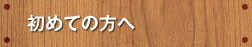 初めての方へ